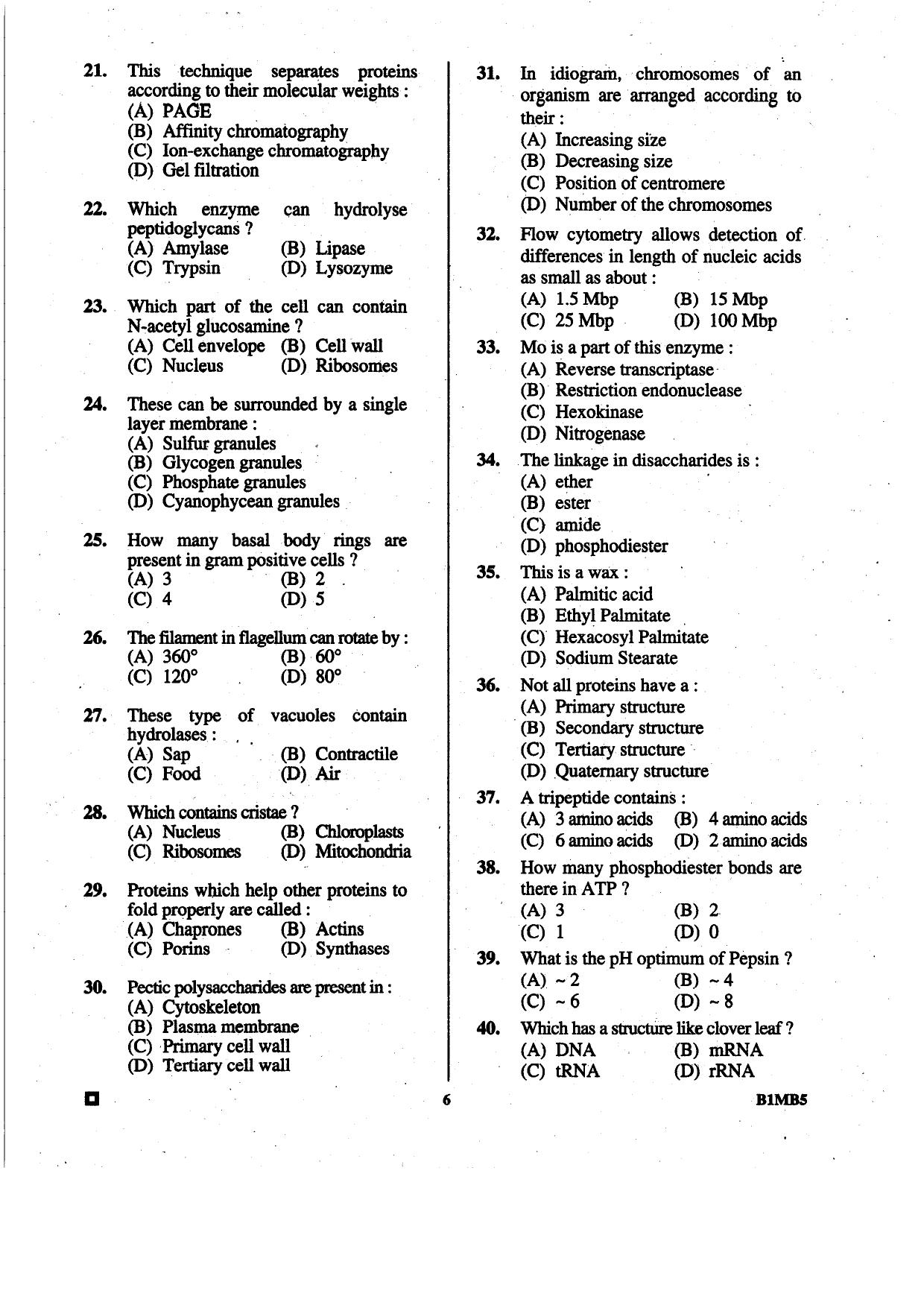 21. This technique separates proteins according to their molecular weights :
(A) PAGE
(B) Affinity chromatography
(C) Ion-exchange chromatography
(D) Gel filtration

22. Which enzyme can hydrolyse peptidoglycans ?
(A) Amylase (B) Lipase
(C) Trypsin (D) Lysozyme

23. Which part of the cell can contain N-acetyl glucosamine ?
(A) Cell envelope (B) Cell wall
(C) Nucleus (D) Ribosomes

24. These can be surrounded by a single layer membrane :
(A) Sulfur granules
(B) Glycogen granules
(C) Phosphate granules
(D) Cyanophycean granules

25. How many basal body rings are present in gram positive cells ?
(A) 3 (B) 2
(C) 4 (D) 5

26. The filament in flagellum can rotate by :
(A) 360° (B) 60°
(C) 120° (D) 80°

27. These type of vacuoles contain hydrolases :
(A) Sap (B) Contractile
(C) Food (D) Air

28. Which contains cristae ?
(A) Nucleus (B) Chloroplasts
(C) Ribosomes (D) Mitochondria

29. Proteins which help other proteins to fold properly are called :
(A) Chaprones (B) Actins
(C) Porins (D) Synthases

30. Pectic polysaccharides are present in :
(A) Cytoskeleton
(B) Plasma membrane
(C) Primary cell wall
(D) Tertiary cell wall

31. In idiogram, chromosomes of an organism are arranged according to their :
(A) Increasing size
(B) Decreasing size
(C) Position of centromere
(D) Number of the chromosomes

32. Flow cytometry allows detection of differences in length of nucleic acids as small as about :
(A) 1.5 Mbp (B) 15 Mbp
(C) 25 Mbp (D) 100 Mbp

33. Mo is a part of this enzyme :
(A) Reverse transcriptase
(B) Restriction endonuclease
(C) Hexokinase
(D) Nitrogenase

34. The linkage in disaccharides is :
(A) ether
(B) ester
(C) amide
(D) phosphodiester

35. This is a wax :
(A) Palmitic acid
(B) Ethyl Palmitate
(C) Hexacosyl Palmitate
(D) Sodium Stearate

36. Not all proteins have a :
(A) Primary structure
(B) Secondary structure
(C) Tertiary structure
(D) Quaternary structure

37. A tripeptide contains :
(A) 3 amino acids (B) 4 amino acids
(C) 6 amino acids (D) 2 amino acids

38. How many phosphodiester bonds are there in ATP ?
(A) 3 (B) 2
(C) 1 (D) 0

39. What is the pH optimum of Pepsin ?
(A) ~ 2 (B) ~ 4
(C) ~ 6 (D) ~ 8

40. Which has a structure like clover leaf ?
(A) DNA (B) mRNA
(C) tRNA (D) rRNA

6

B1MB5